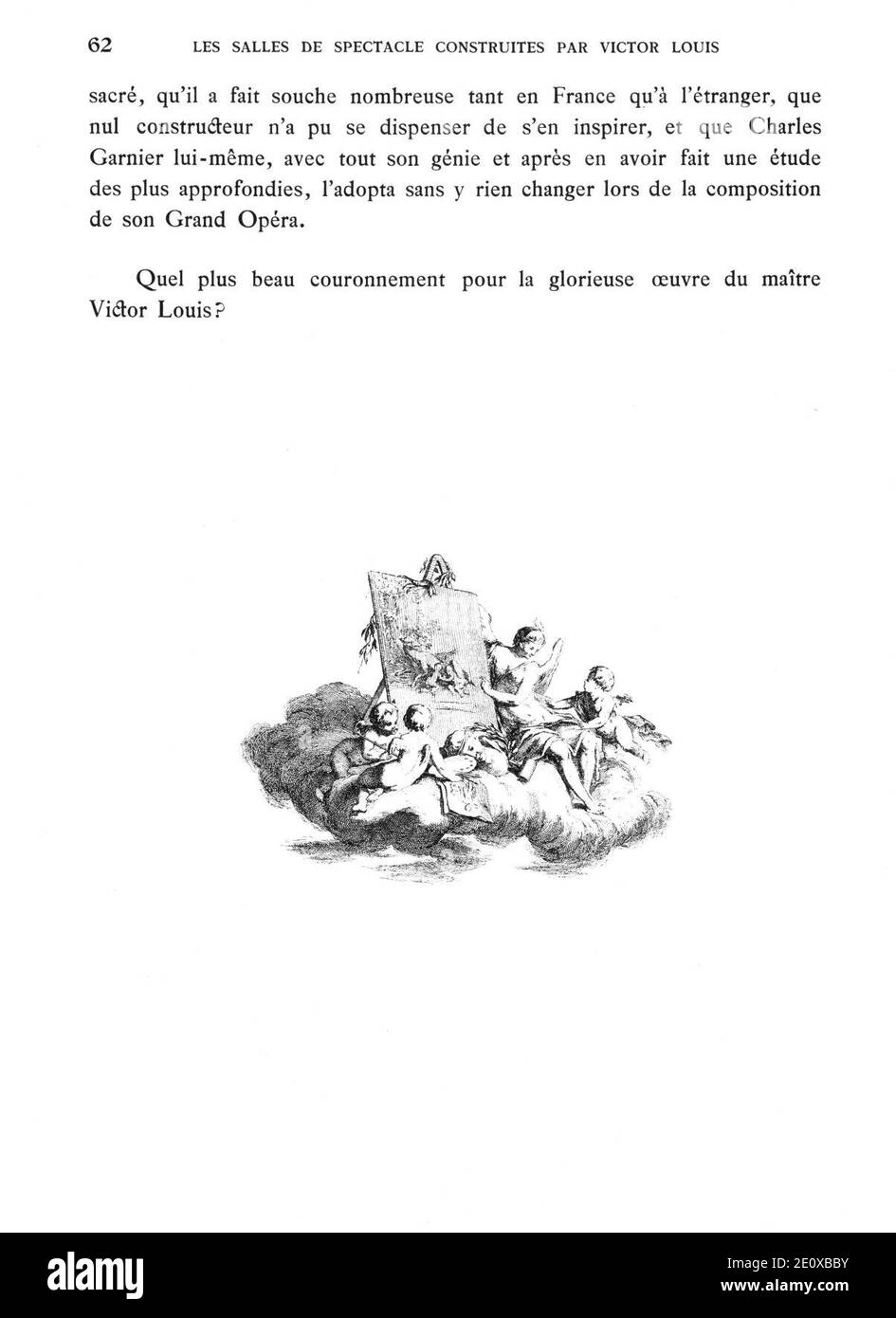 62 LES SALLES DE SPECTACLE CONSTRUITES PAR VICTOR LOUIS

sacré, qu'il a fait souche nombreuse tant en France qu'à l'étranger, que nul constructeur n'a pu se dispenser de s'en inspirer, et que Charles Garnier lui-même, avec tout son génie et après en avoir fait une étude des plus approfondies, l'adopta sans y rien changer lors de la composition de son Grand Opéra.

Quel plus beau couronnement pour la glorieuse œuvre du maître Victor Louis?

alamy

Image ID: 2E0XBBY
www.alamy.com